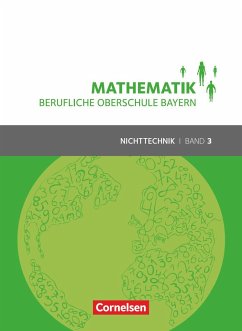 MATHEMATIK
BERUFLICHE OBERSCHULE BAYERN

NICHTTECHNIK | BAND 3

Cornelsen